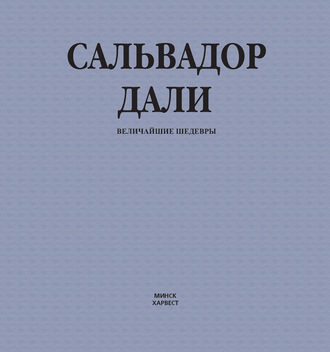 САЛЬВАДОР
ДАЛИ

ВЕЛИЧАЙШИЕ ШЕДЕВРЫ

МИНСК
ХАРВЕСТ